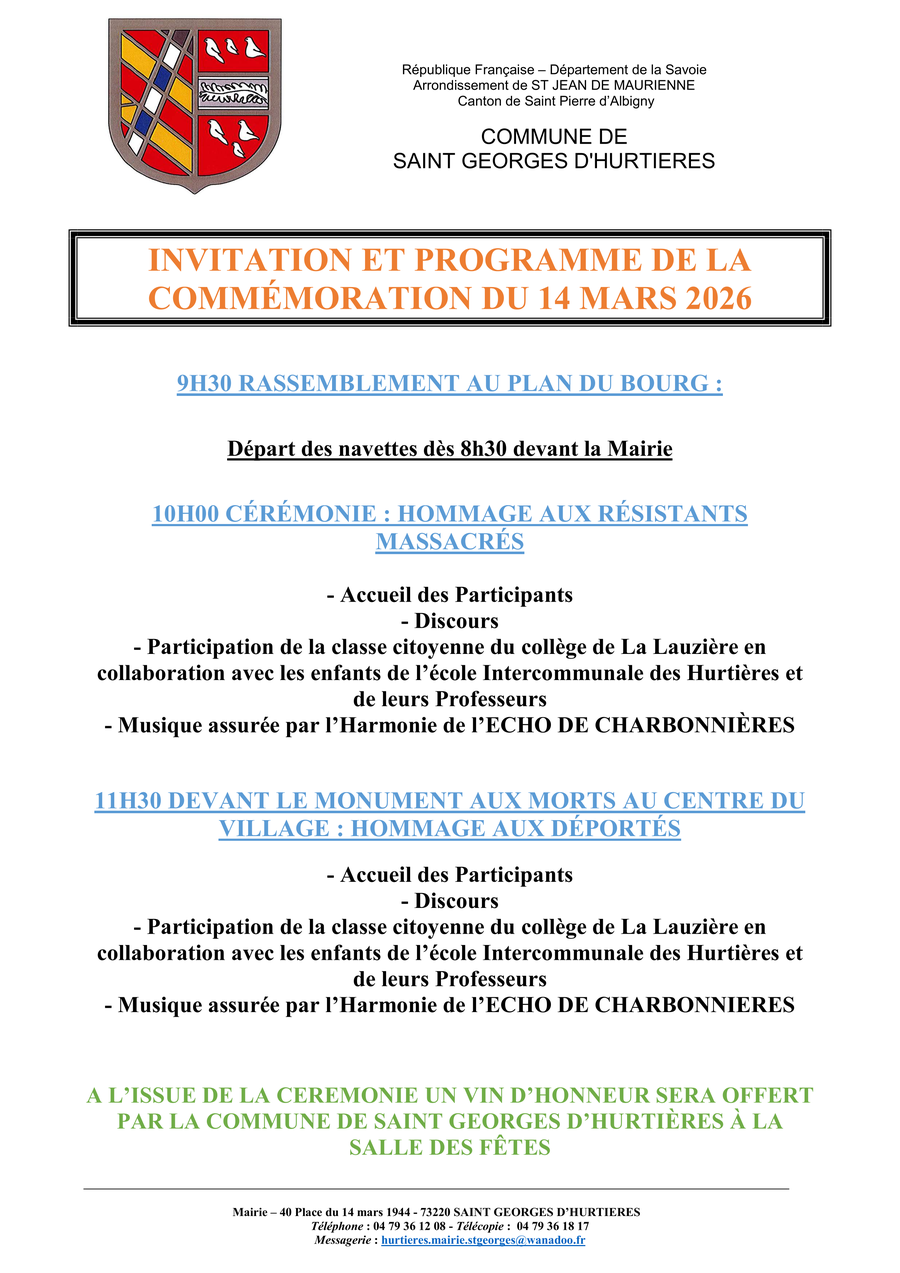 République Française – Département de la Savoie
Arrondissement de ST JEAN DE MAURIENNE
Canton de Saint Pierre d'Albigny

COMMUNE DE
SAINT GEORGES D'HURTIERES

INVITATION ET PROGRAMME DE LA COMMÉMORATION DU 14 MARS 2026

9H30 RASSEMBLEMENT AU PLAN DU BOURG :

Départ des navettes dès 8h30 devant la Mairie

10H00 CÉRÉMONIE : HOMMAGE AUX RÉSISTANTS MASSACRÉS

- Accueil des Participants
- Discours
- Participation de la classe citoyenne du collège de La Lauzière en collaboration avec les enfants de l'école Intercommunale des Hurtières et de leurs Professeurs
- Musique assurée par l'Harmonie de l'ECHO DE CHARBONNIÈRES

11H30 DEVANT LE MONUMENT AUX MORTS AU CENTRE DU VILLAGE : HOMMAGE AUX DÉPORTÉS

- Accueil des Participants
- Discours
- Participation de la classe citoyenne du collège de La Lauzière en collaboration avec les enfants de l'école Intercommunale des Hurtières et de leurs Professeurs
- Musique assurée par l'Harmonie de l'ECHO DE CHARBONNIERES

A L'ISSUE DE LA CEREMONIE UN VIN D'HONNEUR SERA OFFERT PAR LA COMMUNE DE SAINT GEORGES D'HURTIÈRES À LA SALLE DES FÊTES

Mairie – 40 Place du 14 mars 1944 - 73220 SAINT GEORGES D'HURTIERES
Téléphone : 04 79 36 12 08 - Télécopie : 04 79 36 18 17
Messagerie : hurtieres.mairie.stgeorges@wanadoo.fr